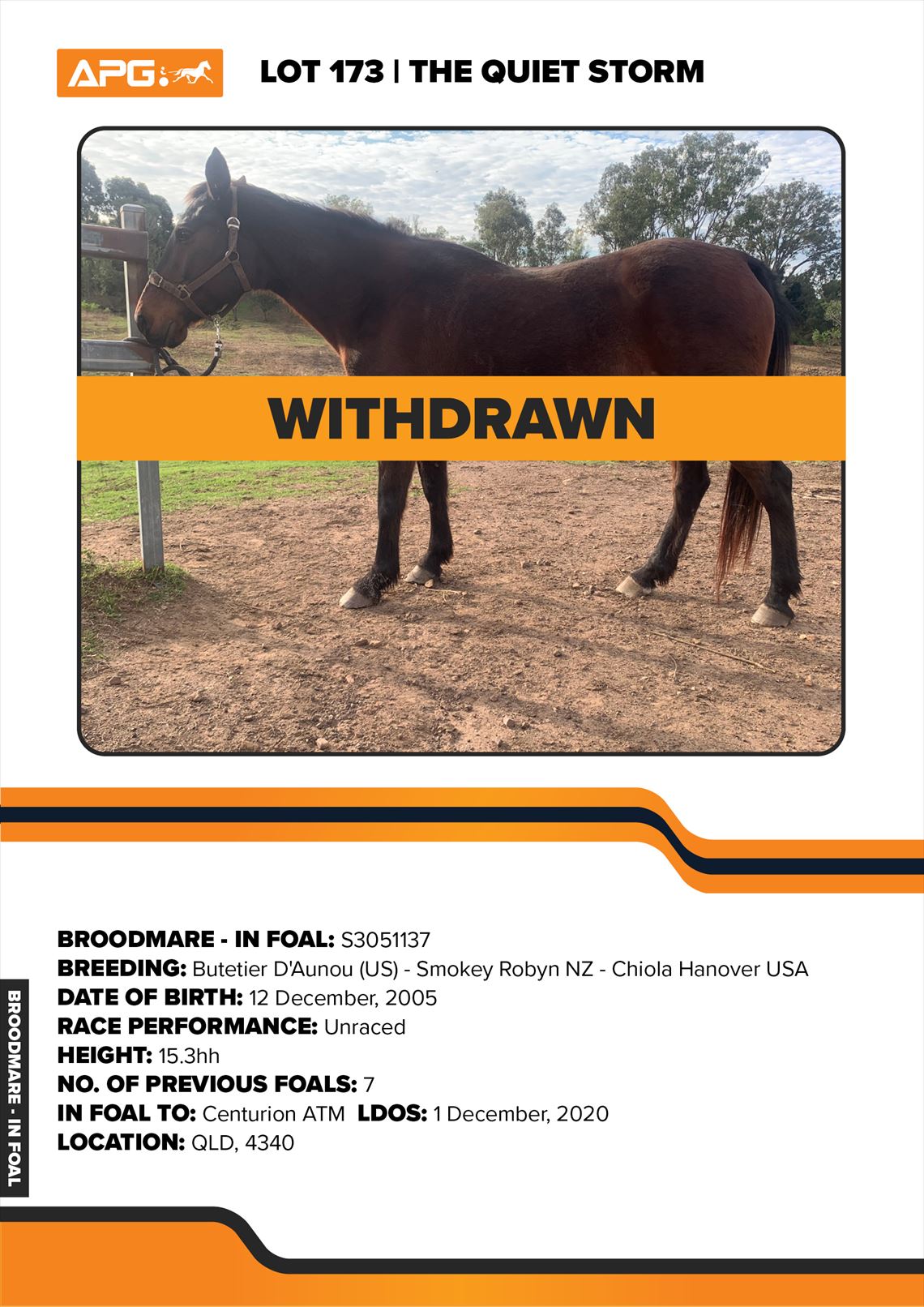 APG

LOT 173 | THE QUIET STORM

WITHDRAWN

BROODMARE - IN FOAL: S3051137
BREEDING: Butetier D'Aunou (US) - Smokey Robyn NZ - Chiola Hanover USA
DATE OF BIRTH: 12 December, 2005
RACE PERFORMANCE: Unraced
HEIGHT: 15.3hh
NO. OF PREVIOUS FOALS: 7
IN FOAL TO: Centurion ATM LDOS: 1 December, 2020
LOCATION: QLD, 4340

BROODMARE - IN FOAL